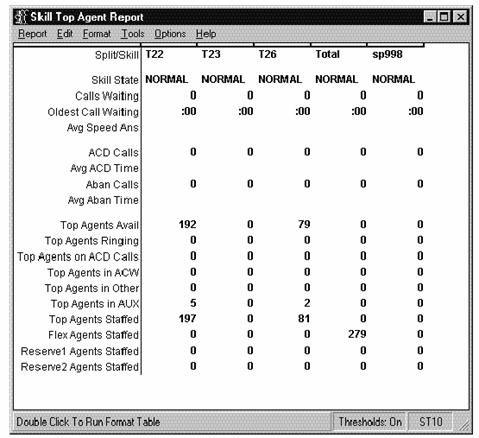 Skill Top Agent Report

Report Edit Format Tools Options Help

| Split/Skill | T22 | T23 | T26 | Total | sp998 |
|---|---|---|---|---|---|
| Skill State | NORMAL | NORMAL | NORMAL | NORMAL | NORMAL |
| Calls Waiting | 0 | 0 | 0 | 0 | 0 |
| Oldest Call Waiting | :00 | :00 | :00 | :00 | :00 |
| Avg Speed Ans | | | | | |
| ACD Calls | 0 | 0 | 0 | 0 | 0 |
| Avg ACD Time | | | | | |
| Aban Calls | 0 | 0 | 0 | 0 | 0 |
| Avg Aban Time | | | | | |
| Top Agents Avail | 192 | 0 | 79 | 0 | 0 |
| Top Agents Ringing | 0 | 0 | 0 | 0 | 0 |
| Top Agents on ACD Calls | 0 | 0 | 0 | 0 | 0 |
| Top Agents in ACW | 0 | 0 | 0 | 0 | 0 |
| Top Agents in Other | 0 | 0 | 0 | 0 | 0 |
| Top Agents in AUX | 5 | 0 | 2 | 0 | 0 |
| Top Agents Staffed | 197 | 0 | 81 | 0 | 0 |
| Flex Agents Staffed | 0 | 0 | 0 | 279 | 0 |
| Reserve1 Agents Staffed | 0 | 0 | 0 | 0 | 0 |
| Reserve2 Agents Staffed | 0 | 0 | 0 | 0 | 0 |

Double Click To Run Format Table

Thresholds: On

ST10